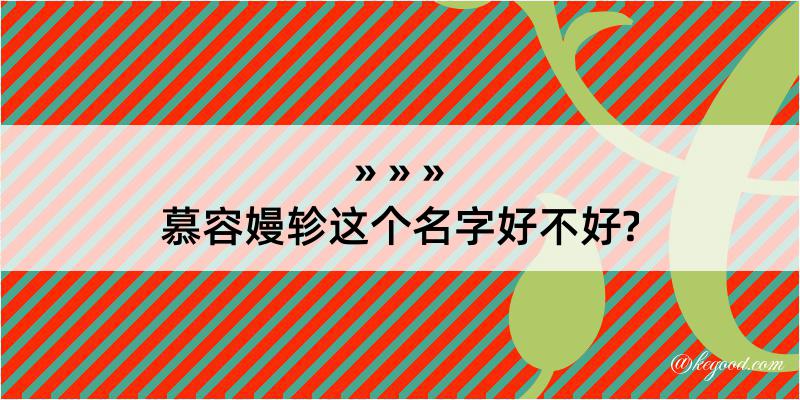 » » »
慕容嫚轸这个名字好不好?

@kegood.com